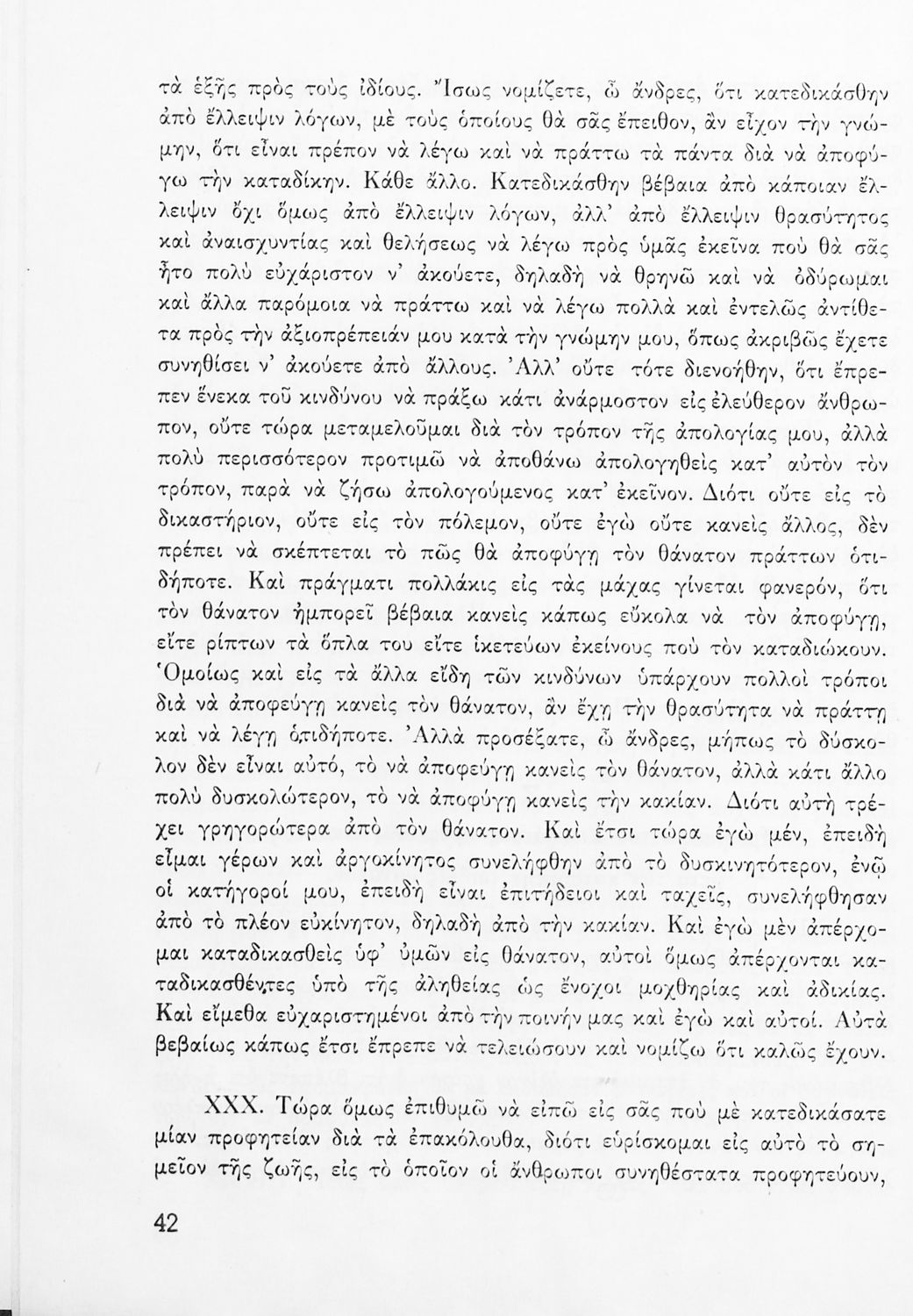 τὰ ἑξῆς πρὸς τοὺς ἰδίους. Ἴσως νομίζετε, ὦ ἄνδρες, ὅτι κατεδικάσθην ἀπὸ ἔλλειψιν λόγων, μὲ τοὺς ὁποίους θὰ σᾶς ἔπειθον, ἂν εἶχον τὴν γνώμην, ὅτι εἶναι πρέπον νὰ λέγω καὶ νὰ πράττω τὰ πάντα διὰ νὰ ἀποφύγω τὴν καταδίκην. Κάθε ἄλλο. Κατεδικάσθην βέβαια ἀπὸ κάποιαν ἔλλειψιν ὄχι ὅμως ἀπὸ ἔλλειψιν λόγων, ἀλλ' ἀπὸ ἔλλειψιν θρασύτητος καὶ ἀναισχυντίας καὶ θελήσεως νὰ λέγω πρὸς ὑμᾶς ἐκεῖνα ποὺ θὰ σᾶς ἦτο πολὺ εὐχάριστον ν' ἀκούετε, δηλαδὴ νὰ θρηνῶ καὶ νὰ ὀδύρωμαι καὶ ἄλλα παρόμοια νὰ πράττω καὶ νὰ λέγω πολλὰ καὶ ἐντελῶς ἀντίθετα πρὸς τὴν ἀξιοπρέπειάν μου κατὰ τὴν γνώμην μου, ὅπως ἀκριβῶς ἔχετε συνηθίσει ν' ἀκούετε ἀπὸ ἄλλους. Ἀλλ' οὔτε τότε διενοήθην, ὅτι ἔπρεπεν ἕνεκα τοῦ κινδύνου νὰ πράξω κάτι ἀνάρμοστον εἰς ἐλεύθερον ἄνθρωπον, οὔτε τώρα μεταμελοῦμαι διὰ τὸν τρόπον τῆς ἀπολογίας μου, ἀλλὰ πολὺ περισσότερον προτιμῶ νὰ ἀποθάνω ἀπολογηθεὶς κατ' αὐτὸν τὸν τρόπον, παρὰ νὰ ζήσω ἀπολογούμενος κατ' ἐκεῖνον. Διότι οὔτε εἰς τὸ δικαστήριον, οὔτε εἰς τὸν πόλεμον, οὔτε ἐγὼ οὔτε κανεὶς ἄλλος, δὲν πρέπει νὰ σκέπτεται τὸ πῶς θὰ ἀποφύγῃ τὸν θάνατον πράττων ὁτιδήποτε. Καὶ πράγματι πολλάκις εἰς τὰς μάχας γίνεται φανερόν, ὅτι τὸν θάνατον ἠμπορεῖ βέβαια κανεὶς κάπως εὔκολα νὰ τὸν ἀποφύγῃ, εἴτε ρίπτων τὰ ὅπλα του εἴτε ἱκετεύων ἐκείνους ποὺ τὸν καταδιώκουν. Ὁμοίως καὶ εἰς τὰ ἄλλα εἴδη τῶν κινδύνων ὑπάρχουν πολλοὶ τρόποι διὰ νὰ ἀποφεύγῃ κανεὶς τὸν θάνατον, ἂν ἔχῃ τὴν θρασύτητα νὰ πράττῃ καὶ νὰ λέγῃ ὁτιδήποτε. Ἀλλὰ προσέξατε, ὦ ἄνδρες, μήπως τὸ δύσκολον δὲν εἶναι αὐτό, τὸ νὰ ἀποφεύγῃ κανεὶς τὸν θάνατον, ἀλλὰ κάτι ἄλλο πολὺ δυσκολώτερον, τὸ νὰ ἀποφύγῃ κανεὶς τὴν κακίαν. Διότι αὐτὴ τρέχει γρηγορώτερα ἀπὸ τὸν θάνατον. Καὶ ἔτσι τώρα ἐγὼ μέν, ἐπειδὴ εἶμαι γέρων καὶ ἀργοκίνητος συνελήφθην ἀπὸ τὸ δυσκινητότερον, ἐνῷ οἱ κατήγοροί μου, ἐπειδὴ εἶναι ἐπιτήδειοι καὶ ταχεῖς, συνελήφθησαν ἀπὸ τὸ πλέον εὐκίνητον, δηλαδὴ ἀπὸ τὴν κακίαν. Καὶ ἐγὼ μὲν ἀπέρχομαι καταδικασθεὶς ὑφ' ὑμῶν εἰς θάνατον, αὐτοὶ ὅμως ἀπέρχονται καταδικασθέντες ὑπὸ τῆς ἀληθείας ὡς ἔνοχοι μοχθηρίας καὶ ἀδικίας. Καὶ εἴμεθα εὐχαριστημένοι ἀπὸ τὴν ποινήν μας καὶ ἐγὼ καὶ αὐτοί. Αὐτὰ βεβαίως κάπως ἔτσι ἔπρεπε νὰ τελειώσουν καὶ νομίζω ὅτι καλῶς ἔχουν.

XXX. Τώρα ὅμως ἐπιθυμῶ νὰ εἰπῶ εἰς σᾶς ποὺ μὲ κατεδικάσατε μίαν προφητείαν διὰ τὰ ἐπακόλουθα, διότι εὑρίσκομαι εἰς αὐτὸ τὸ σημεῖον τῆς ζωῆς, εἰς τὸ ὁποῖον οἱ ἄνθρωποι συνηθέστατα προφητεύουν,

42